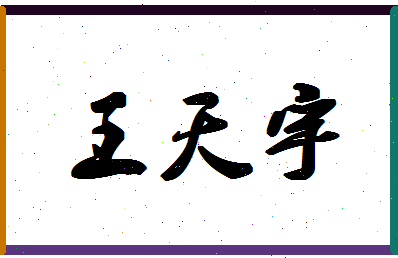 王天宇